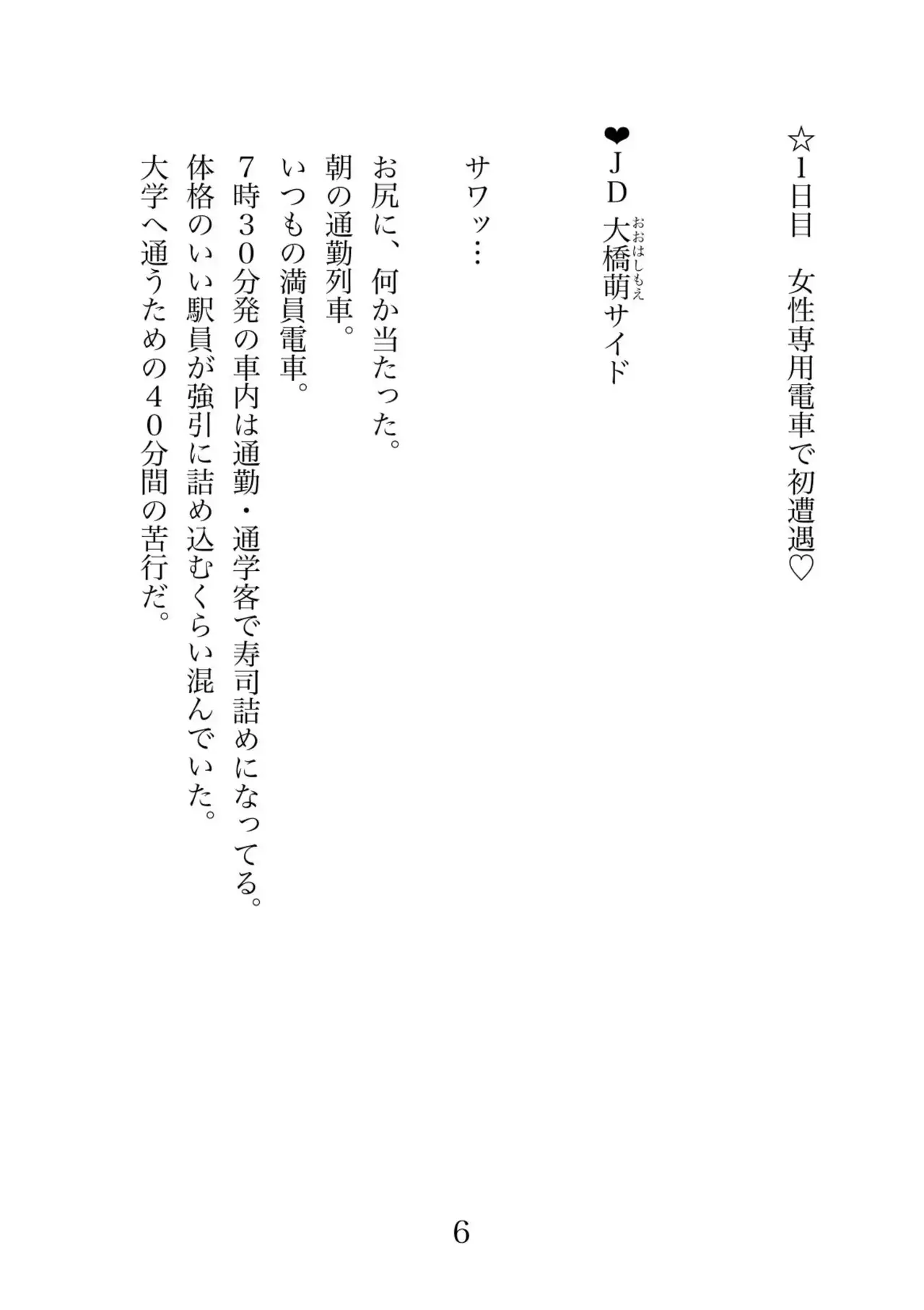 ☆１日目　女性専用電車で初遭遇♡

❤ＪＤ　大橋萌（おおはしもえ）サイド

サワッ…

お尻に、何か当たった。
朝の通勤列車。
いつもの満員電車。
７時３０分発の車内は通勤・通学客で寿司詰めになってる。
体格のいい駅員が強引に詰め込むくらい混んでいた。
大学へ通うための４０分間の苦行だ。

6